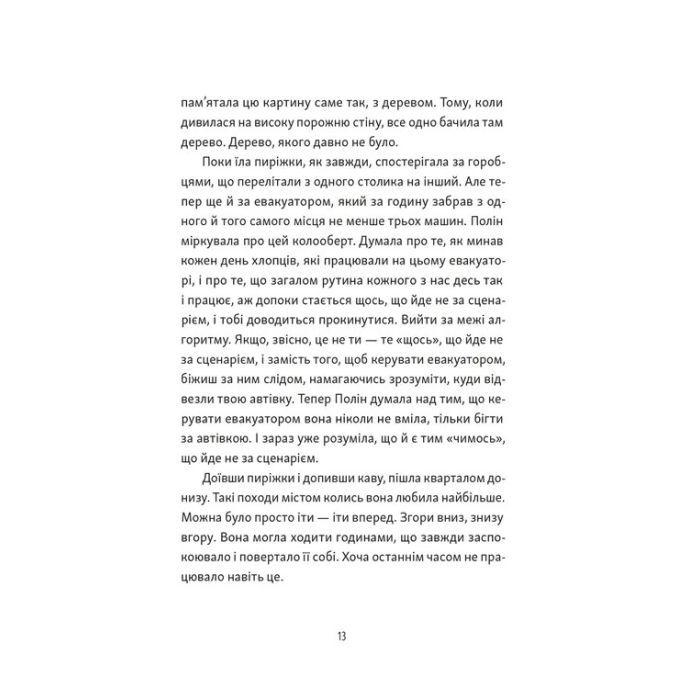 пам'ятала цю картину саме так, з деревом. Тому, коли дивилася на високу порожню стіну, все одно бачила там дерево. Дерево, якого давно не було.

Поки їла пиріжки, як завжди, спостерігала за горобцями, що перелітали з одного столика на інший. Але тепер ще й за евакуатором, який за годину забрав з одного й того самого місця не менше трьох машин. Полін міркувала про цей колооберт. Думала про те, як минав кожен день хлопців, які працювали на цьому евакуаторі, і про те, що загалом рутина кожного з нас десь так і працює, аж допоки стається щось, що йде не за сценарієм, і тобі доводиться прокинутися. Вийти за межі алгоритму. Якщо, звісно, це не ти — те «щось», що йде не за сценарієм, і замість того, щоб керувати евакуатором, біжиш за ним слідом, намагаючись зрозуміти, куди відвезли твою автівку. Тепер Полін думала над тим, що керувати евакуатором вона ніколи не вміла, тільки бігти за автівкою. І зараз уже розуміла, що й є тим «чимось», що йде не за сценарієм.

Доївши пиріжки і допивши каву, пішла кварталом донизу. Такі походи містом колись вона любила найбільше. Можна було просто іти — іти вперед. Згори вниз, знизу вгору. Вона могла ходити годинами, що завжди заспокоювало і повертало її собі. Хоча останнім часом не працювало навіть це.

13